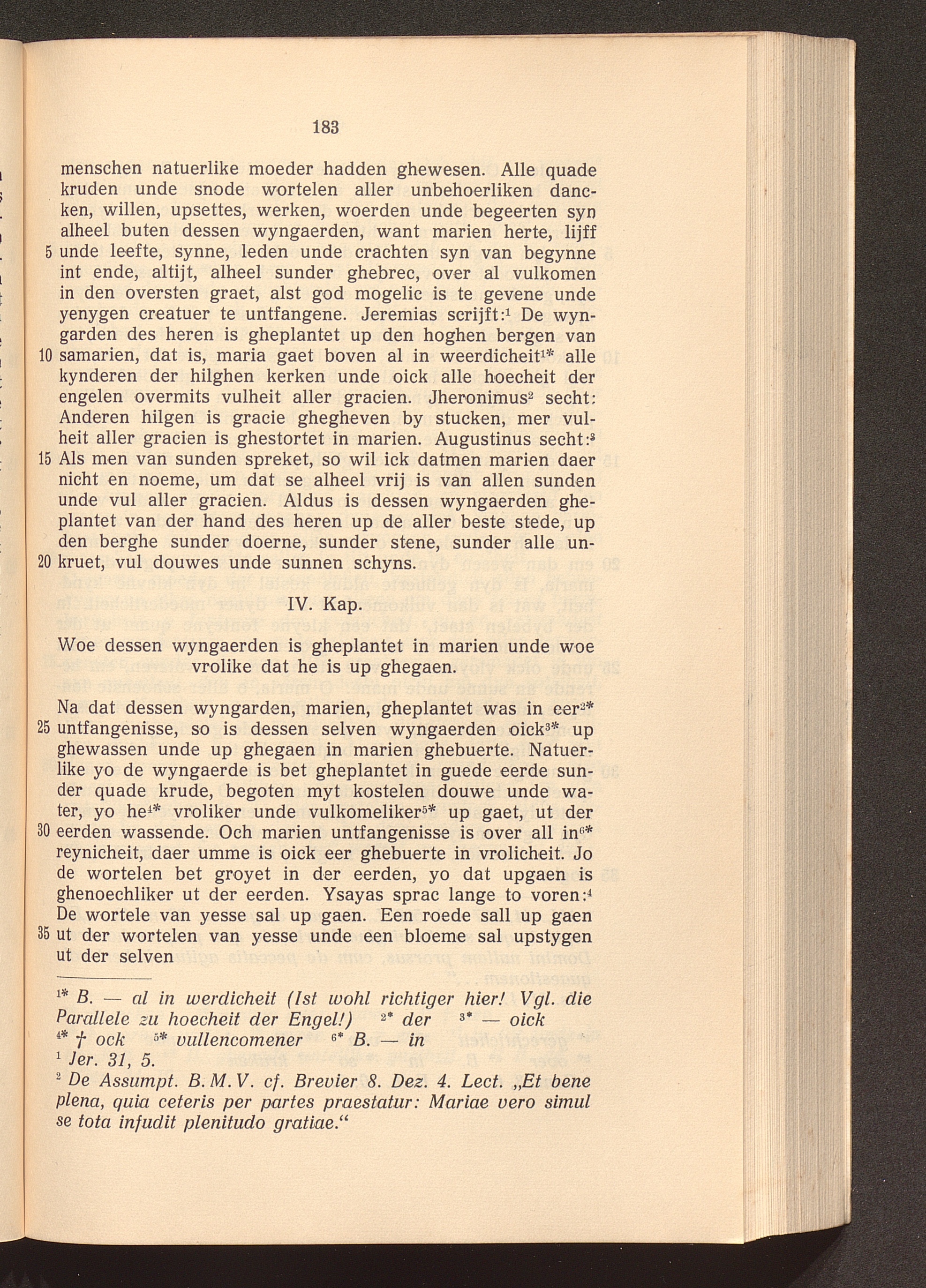 183

menschen natuerlike moeder hadden ghewesen. Alle quade kruden unde snode wortelen aller unbehoerliken dancken, willen, upsettes, werken, woerden unde begeerten syn alheel buten dessen wyngaerden, want marien herte, lijff
5 unde leefte, synne, leden unde crachten syn van begynne int ende, altijt, alheel sunder ghebrec, over al vulkomen in den oversten graet, alst god mogelic is te gevene unde yenygen creatuer te untfangene. Jeremias scrijft:$^{1}$ De wyngarden des heren is gheplantet up den hoghen bergen van
10 samarien, dat is, maria gaet boven al in weerdicheit$^{1*}$ alle kynderen der hilghen kerken unde oick alle hoecheit der engelen overmits vulheit aller gracien. Jheronimus$^{2}$ secht: Anderen hilgen is gracie ghegheven by stucken, mer vulheit aller gracien is ghestortet in marien. Augustinus secht:$^{3}$
15 Als men van sunden spreket, so wil ick datmen marien daer nicht en noeme, um dat se alheel vrij is van allen sunden unde vul aller gracien. Aldus is dessen wyngaerden gheplantet van der hand des heren up de aller beste stede, up den berghe sunder doerne, sunder stene, sunder alle un-
20 kruet, vul douwes unde sunnen schyns.

IV. Kap.

Woe dessen wyngaerden is gheplantet in marien unde woe vrolike dat he is up ghegaen.

Na dat dessen wyngarden, marien, gheplantet was in eer$^{2*}$
25 untfangenisse, so is dessen selven wyngaerden oick$^{3*}$ up ghewassen unde up ghegaen in marien ghebuerte. Natuerlike yo de wyngaerde is bet gheplantet in guede eerde sunder quade krude, begoten myt kostelen douwe unde water, yo he$^{4*}$ vroliker unde vulkomeliker$^{5*}$ up gaet, ut der
30 eerden wassende. Och marien untfangenisse is over all in$^{6*}$ reynicheit, daer umme is oick eer ghebuerte in vrolicheit. Jo de wortelen bet groyet in der eerden, yo dat upgaen is ghenoechliker ut der eerden. Ysayas sprac lange to voren:$^{4}$ De wortele van yesse sal up gaen. Een roede sall up gaen
35 ut der wortelen van yesse unde een bloeme sal upstygen ut der selven

$^{1*}$ B. — al in werdicheit (Ist wohl richtiger hier! Vgl. die Parallele zu hoecheit der Engel!) $^{2*}$ der $^{3*}$ — oick
$^{4*}$ † ock $^{5*}$ vullencomener $^{6*}$ B. — in
$^{1}$ Jer. 31, 5.
$^{2}$ De Assumpt. B.M.V. cf. Brevier 8. Dez. 4. Lect. „Et bene plena, quia ceteris per partes praestatur: Mariae vero simul se tota infudit plenitudo gratiae.“